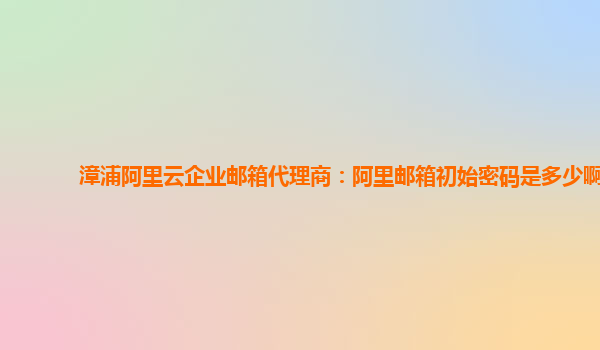 漳浦阿里云企业邮箱代理商：阿里邮箱初始密码是多少啊